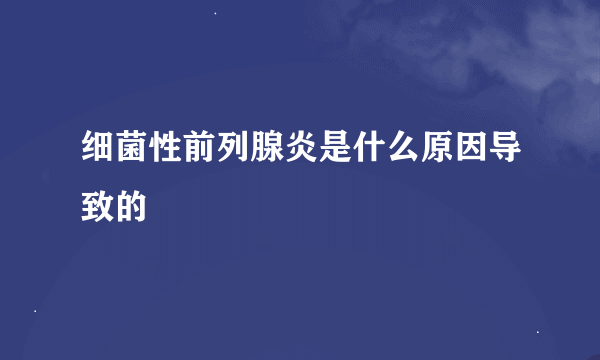 细菌性前列腺炎是什么原因导致的